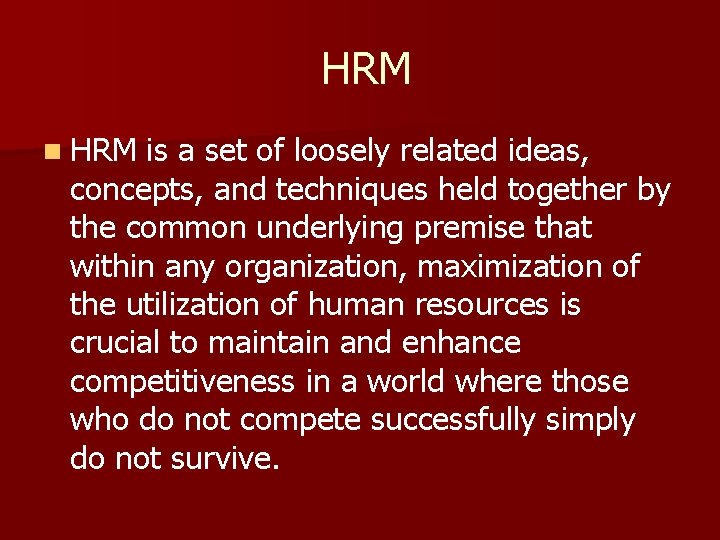 HRM

HRM is a set of loosely related ideas, concepts, and techniques held together by the common underlying premise that within any organization, maximization of the utilization of human resources is crucial to maintain and enhance competitiveness in a world where those who do not compete successfully simply do not survive.